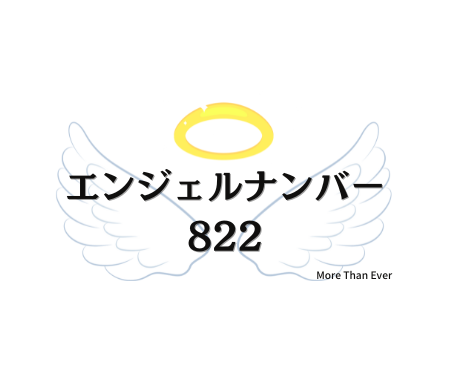 エンジェルナンバー
822

More Than Ever